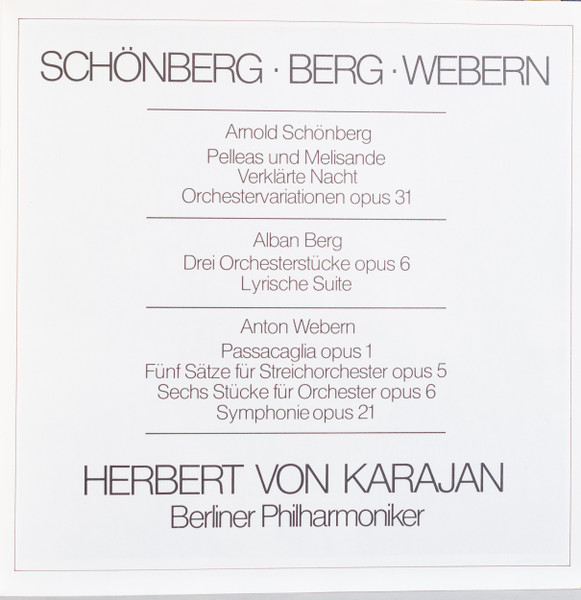 SCHÖNBERG · BERG · WEBERN

Arnold Schönberg

Pelleas und Melisande
Verklärte Nacht
Orchestervariationen opus 31

Alban Berg

Drei Orchesterstücke opus 6
Lyrische Suite

Anton Webern

Passacaglia opus 1
Fünf Sätze für Streichorchester opus 5
Sechs Stücke für Orchester opus 6
Symphonie opus 21

HERBERT VON KARAJAN
Berliner Philharmoniker